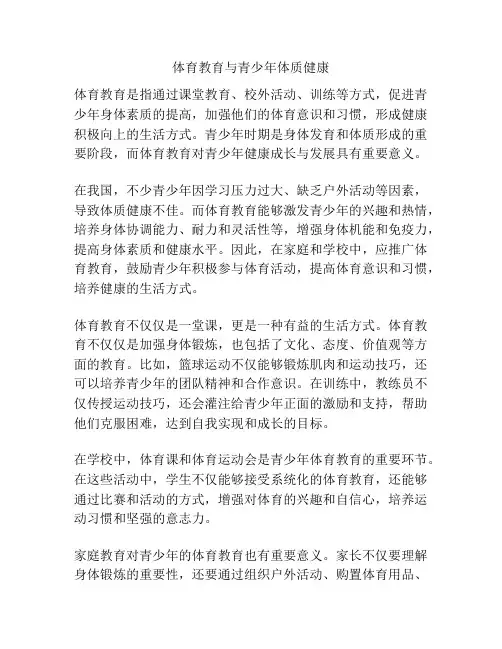 体育教育与青少年体质健康

体育教育是指通过课堂教育、校外活动、训练等方式，促进青少年身体素质的提高，加强他们的体育意识和习惯，形成健康积极向上的生活方式。青少年时期是身体发育和体质形成的重要阶段，而体育教育对青少年健康成长与发展具有重要意义。

在我国，不少青少年因学习压力过大、缺乏户外活动等因素，导致体质健康不佳。而体育教育能够激发青少年的兴趣和热情，培养身体协调能力、耐力和灵活性等，增强身体机能和免疫力，提高身体素质和健康水平。因此，在家庭和学校中，应推广体育教育，鼓励青少年积极参与体育活动，提高体育意识和习惯，培养健康的生活方式。

体育教育不仅仅是一堂课，更是一种有益的生活方式。体育教育不仅仅是加强身体锻炼，也包括了文化、态度、价值观等方面的教育。比如，篮球运动不仅能够锻炼肌肉和运动技巧，还可以培养青少年的团队精神和合作意识。在训练中，教练员不仅传授运动技巧，还会灌注给青少年正面的激励和支持，帮助他们克服困难，达到自我实现和成长的目标。

在学校中，体育课和体育运动会是青少年体育教育的重要环节。在这些活动中，学生不仅能够接受系统化的体育教育，还能够通过比赛和活动的方式，增强对体育的兴趣和自信心，培养运动习惯和坚强的意志力。

家庭教育对青少年的体育教育也有重要意义。家长不仅要理解身体锻炼的重要性，还要通过组织户外活动、购置体育用品、